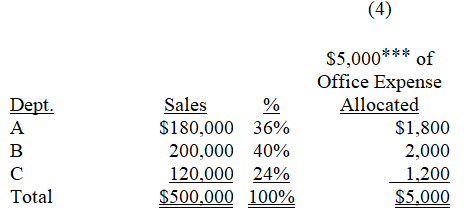 | | | | (4) |
|---|---|---|---|
| Dept. | Sales | % | \$5,000*** of Office Expense Allocated |
| A | \$180,000 | 36% | \$1,800 |
| B | 200,000 | 40% | 2,000 |
| C | 120,000 | 24% | 1,200 |
| Total | \$500,000 | 100% | \$5,000 |